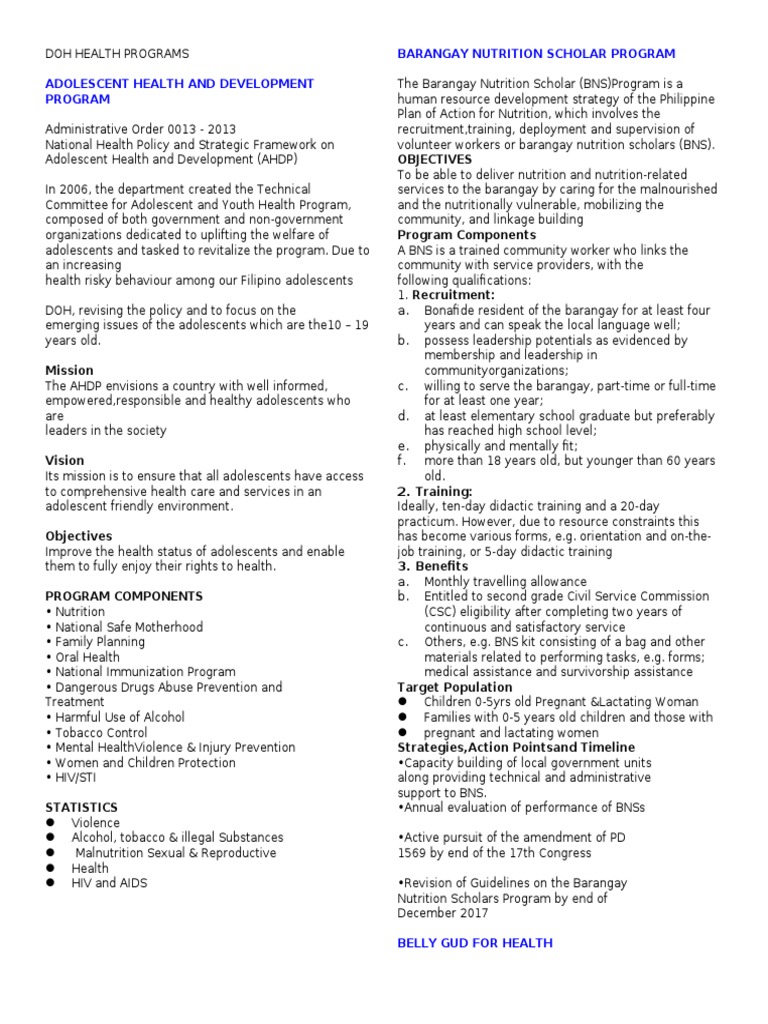 DOH HEALTH PROGRAMS

ADOLESCENT HEALTH AND DEVELOPMENT PROGRAM

Administrative Order 0013 - 2013
National Health Policy and Strategic Framework on Adolescent Health and Development (AHDP)

In 2006, the department created the Technical Committee for Adolescent and Youth Health Program, composed of both government and non-government organizations dedicated to uplifting the welfare of adolescents and tasked to revitalize the program. Due to an increasing
health risky behaviour among our Filipino adolescents

DOH, revising the policy and to focus on the emerging issues of the adolescents which are the10 – 19 years old.

Mission
The AHDP envisions a country with well informed, empowered,responsible and healthy adolescents who are
leaders in the society

Vision
Its mission is to ensure that all adolescents have access to comprehensive health care and services in an adolescent friendly environment.

Objectives
Improve the health status of adolescents and enable them to fully enjoy their rights to health.

PROGRAM COMPONENTS
• Nutrition
• National Safe Motherhood
• Family Planning
• Oral Health
• National Immunization Program
• Dangerous Drugs Abuse Prevention and Treatment
• Harmful Use of Alcohol
• Tobacco Control
• Mental HealthViolence & Injury Prevention
• Women and Children Protection
• HIV/STI

STATISTICS
● Violence
● Alcohol, tobacco & illegal Substances
● Malnutrition Sexual & Reproductive
● Health
● HIV and AIDS

BARANGAY NUTRITION SCHOLAR PROGRAM

The Barangay Nutrition Scholar (BNS)Program is a human resource development strategy of the Philippine Plan of Action for Nutrition, which involves the recruitment,training, deployment and supervision of volunteer workers or barangay nutrition scholars (BNS).
OBJECTIVES
To be able to deliver nutrition and nutrition-related services to the barangay by caring for the malnourished and the nutritionally vulnerable, mobilizing the community, and linkage building
Program Components
A BNS is a trained community worker who links the community with service providers, with the following qualifications:
1. Recruitment:
a. Bonafide resident of the barangay for at least four years and can speak the local language well;
b. possess leadership potentials as evidenced by membership and leadership in communityorganizations;
c. willing to serve the barangay, part-time or full-time for at least one year;
d. at least elementary school graduate but preferably has reached high school level;
e. physically and mentally fit;
f. more than 18 years old, but younger than 60 years old.
2. Training:
Ideally, ten-day didactic training and a 20-day practicum. However, due to resource constraints this has become various forms, e.g. orientation and on-the-job training, or 5-day didactic training
3. Benefits
a. Monthly travelling allowance
b. Entitled to second grade Civil Service Commission (CSC) eligibility after completing two years of continuous and satisfactory service
c. Others, e.g. BNS kit consisting of a bag and other materials related to performing tasks, e.g. forms; medical assistance and survivorship assistance
Target Population
● Children 0-5yrs old Pregnant &Lactating Woman
● Families with 0-5 years old children and those with
● pregnant and lactating women
Strategies,Action Pointsand Timeline
•Capacity building of local government units along providing technical and administrative support to BNS.
•Annual evaluation of performance of BNSs

•Active pursuit of the amendment of PD 1569 by end of the 17th Congress

•Revision of Guidelines on the Barangay Nutrition Scholars Program by end of December 2017

BELLY GUD FOR HEALTH